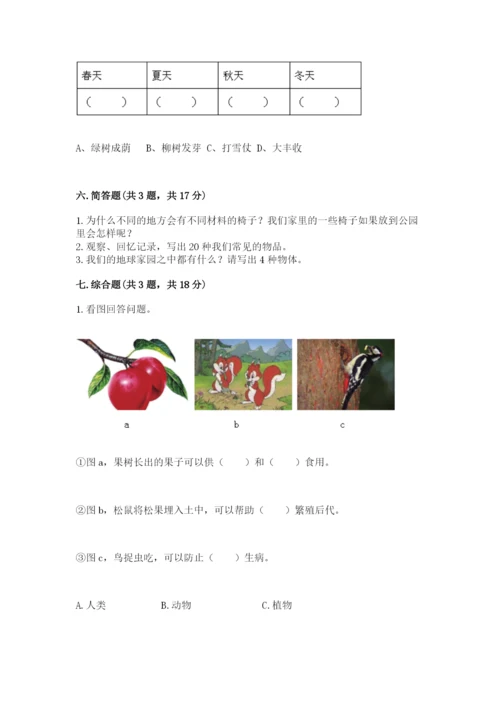 | 春天 | 夏天 | 秋天 | 冬天 |
|---|---|---|---|
| （　） | （　） | （　） | （　） |

A、绿树成荫　B、柳树发芽 C、打雪仗 D、大丰收

六. 简答题（共 3 题，共 17 分）

1. 为什么不同的地方会有不同材料的椅子？我们家里的一些椅子如果放到公园里会怎样呢？
2. 观察、回忆记录，写出 20 种我们常见的物品。
3. 我们的地球家园之中都有什么？请写出 4 种物体。

七. 综合题（共 3 题，共 18 分）

1. 看图回答问题。

a　b　c

①图 a，果树长出的果子可以供（　）和（　）食用。

②图 b，松鼠将松果埋入土中，可以帮助（　）繁殖后代。

③图 c，鸟捉虫吃，可以防止（　）生病。

A. 人类　B. 动物　C. 植物